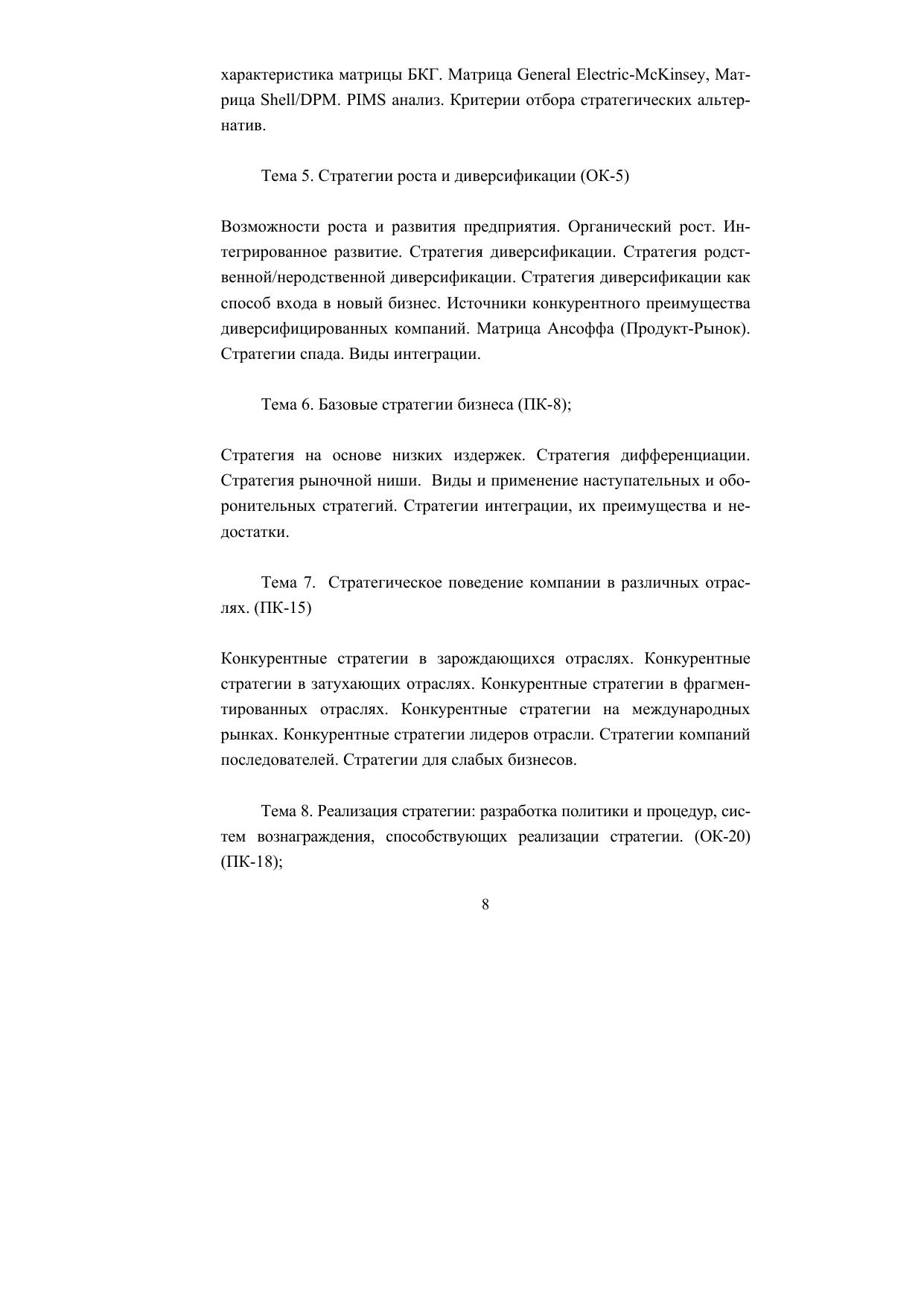 характеристика матрицы БКГ. Матрица General Electric-McKinsey, Матрица Shell/DPM. PIMS анализ. Критерии отбора стратегических альтернатив.

Тема 5. Стратегии роста и диверсификации (ОК-5)

Возможности роста и развития предприятия. Органический рост. Интегрированное развитие. Стратегия диверсификации. Стратегия родственной/неродственной диверсификации. Стратегия диверсификации как способ входа в новый бизнес. Источники конкурентного преимущества диверсифицированных компаний. Матрица Ансоффа (Продукт-Рынок). Стратегии спада. Виды интеграции.

Тема 6. Базовые стратегии бизнеса (ПК-8);

Стратегия на основе низких издержек. Стратегия дифференциации. Стратегия рыночной ниши. Виды и применение наступательных и оборонительных стратегий. Стратегии интеграции, их преимущества и недостатки.

Тема 7. Стратегическое поведение компании в различных отраслях. (ПК-15)

Конкурентные стратегии в зарождающихся отраслях. Конкурентные стратегии в затухающих отраслях. Конкурентные стратегии в фрагментированных отраслях. Конкурентные стратегии на международных рынках. Конкурентные стратегии лидеров отрасли. Стратегии компаний последователей. Стратегии для слабых бизнесов.

Тема 8. Реализация стратегии: разработка политики и процедур, систем вознаграждения, способствующих реализации стратегии. (ОК-20) (ПК-18);

8